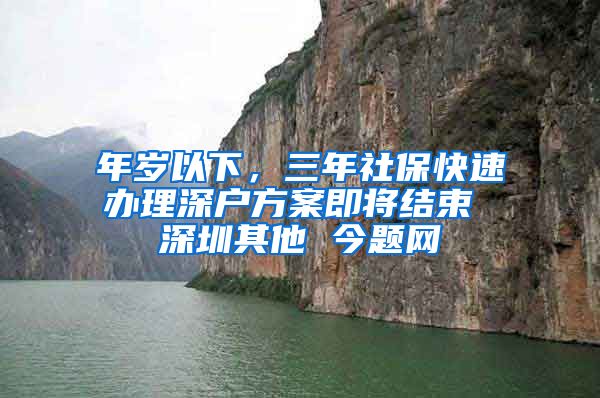 年岁以下，三年社保快速办理深户方案即将结束 深圳其他 今题网